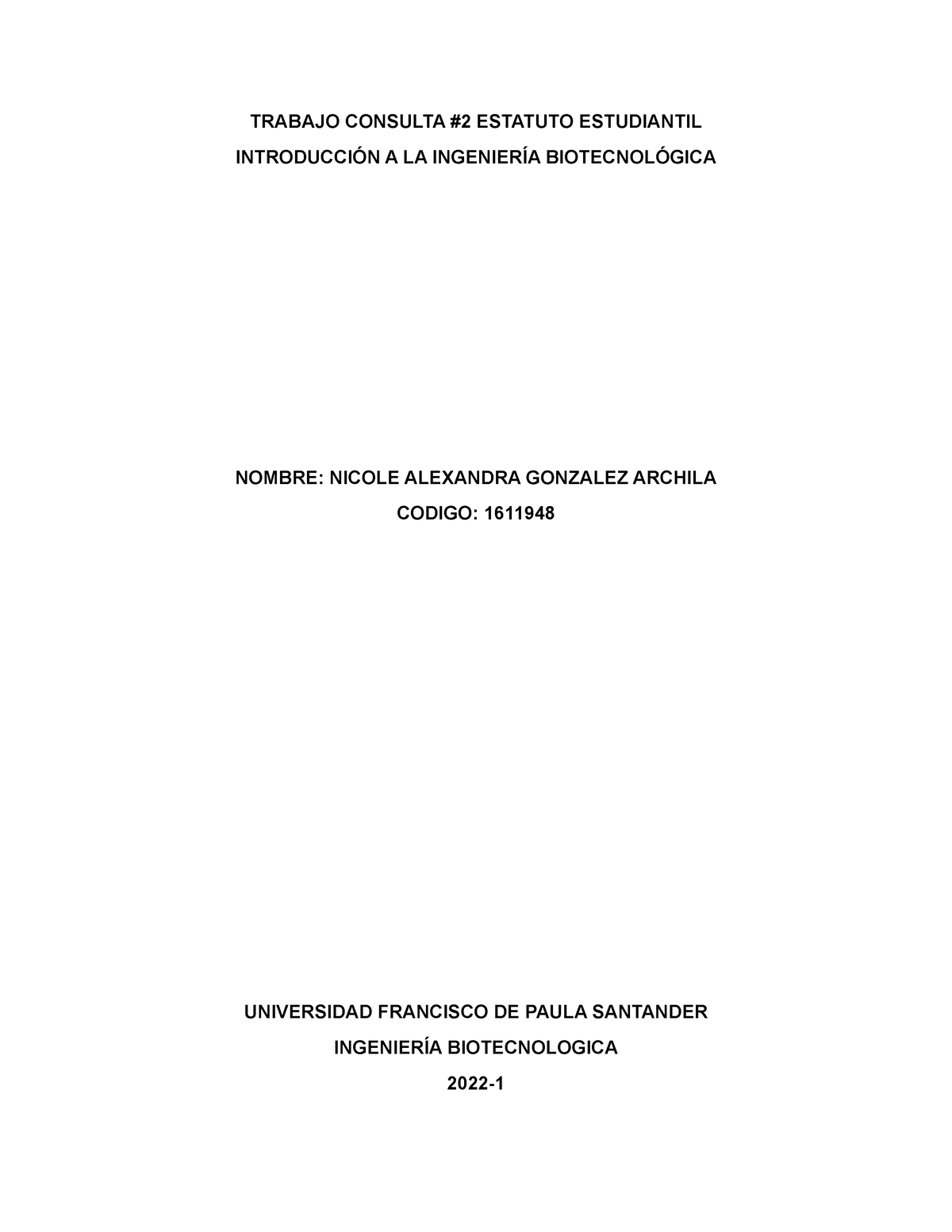 TRABAJO CONSULTA #2 ESTATUTO ESTUDIANTIL
INTRODUCCIÓN A LA INGENIERÍA BIOTECNOLÓGICA

NOMBRE: NICOLE ALEXANDRA GONZALEZ ARCHILA
CODIGO: 1611948

UNIVERSIDAD FRANCISCO DE PAULA SANTANDER
INGENIERÍA BIOTECNOLOGICA
2022-1